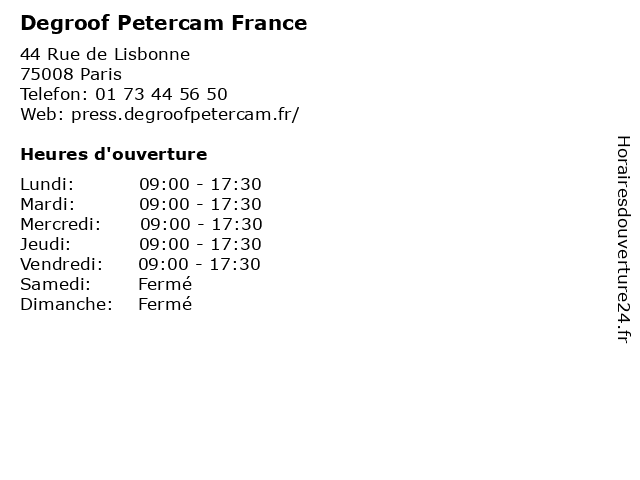 Degroof Petercam France

44 Rue de Lisbonne
75008 Paris
Telefon: 01 73 44 56 50
Web: press.degroofpetercam.fr/

Heures d'ouverture

Lundi: 09:00 - 17:30
Mardi: 09:00 - 17:30
Mercredi: 09:00 - 17:30
Jeudi: 09:00 - 17:30
Vendredi: 09:00 - 17:30
Samedi: Fermé
Dimanche: Fermé

Horairesdouverture24.fr